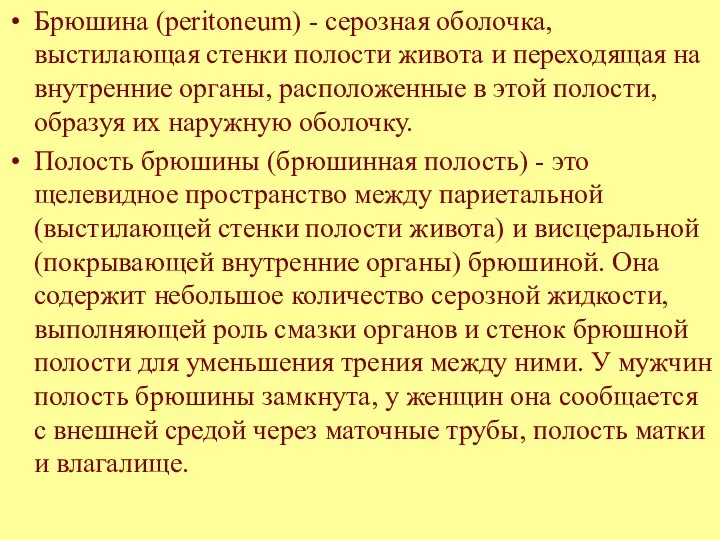 • Брюшина (peritoneum) - серозная оболочка, выстилающая стенки полости живота и переходящая на внутренние органы, расположенные в этой полости, образуя их наружную оболочку.

• Полость брюшины (брюшинная полость) - это щелевидное пространство между париетальной (выстилающей стенки полости живота) и висцеральной (покрывающей внутренние органы) брюшиной. Она содержит небольшое количество серозной жидкости, выполняющей роль смазки органов и стенок брюшной полости для уменьшения трения между ними. У мужчин полость брюшины замкнута, у женщин она сообщается с внешней средой через маточные трубы, полость матки и влагалище.